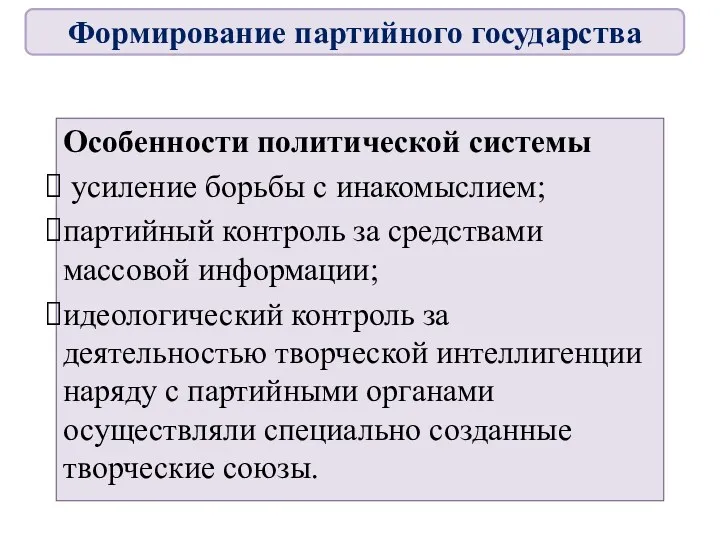 Формирование партийного государства

Особенности политической системы

 усиление борьбы с инакомыслием;

партийный контроль за средствами массовой информации;

идеологический контроль за деятельностью творческой интеллигенции наряду с партийными органами осуществляли специально созданные творческие союзы.